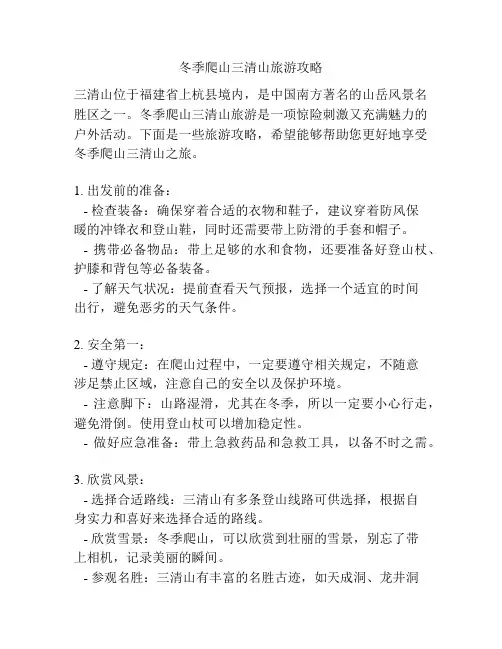 冬季爬山三清山旅游攻略

三清山位于福建省上杭县境内，是中国南方著名的山岳风景名胜区之一。冬季爬山三清山旅游是一项惊险刺激又充满魅力的户外活动。下面是一些旅游攻略，希望能够帮助您更好地享受冬季爬山三清山之旅。

1. 出发前的准备：
- 检查装备：确保穿着合适的衣物和鞋子，建议穿着防风保暖的冲锋衣和登山鞋，同时还需要带上防滑的手套和帽子。
- 携带必备物品：带上足够的水和食物，还要准备好登山杖、护膝和背包等必备装备。
- 了解天气状况：提前查看天气预报，选择一个适宜的时间出行，避免恶劣的天气条件。

2. 安全第一：
- 遵守规定：在爬山过程中，一定要遵守相关规定，不随意涉足禁止区域，注意自己的安全以及保护环境。
- 注意脚下：山路湿滑，尤其在冬季，所以一定要小心行走，避免滑倒。使用登山杖可以增加稳定性。
- 做好应急准备：带上急救药品和急救工具，以备不时之需。

3. 欣赏风景：
- 选择合适路线：三清山有多条登山线路可供选择，根据自身实力和喜好来选择合适的路线。
- 欣赏雪景：冬季爬山，可以欣赏到壮丽的雪景，别忘了带上相机，记录美丽的瞬间。
- 参观名胜：三清山有丰富的名胜古迹，如天成洞、龙井洞